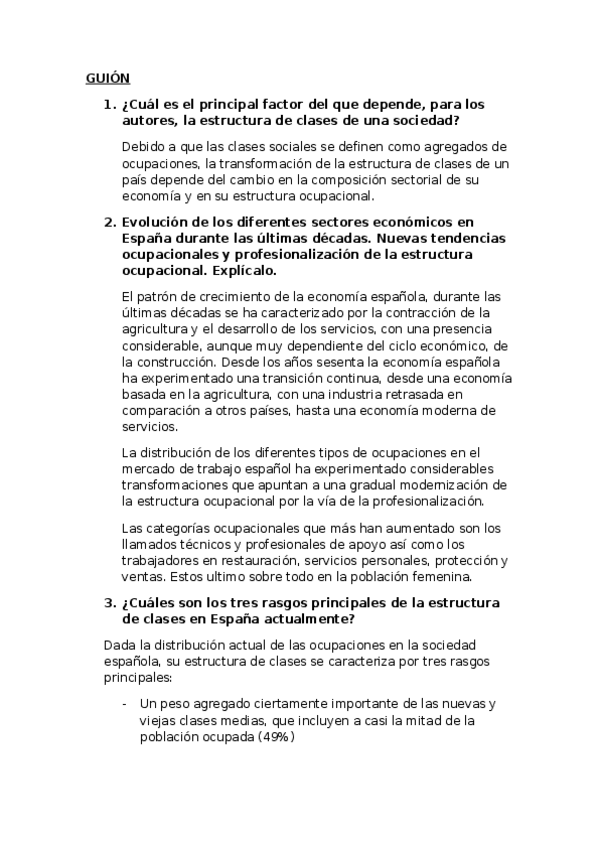 GUIÓN

1. ¿Cuál es el principal factor del que depende, para los autores, la estructura de clases de una sociedad?

Debido a que las clases sociales se definen como agregados de ocupaciones, la transformación de la estructura de clases de un país depende del cambio en la composición sectorial de su economía y en su estructura ocupacional.

2. Evolución de los diferentes sectores económicos en España durante las últimas décadas. Nuevas tendencias ocupacionales y profesionalización de la estructura ocupacional. Explícalo.

El patrón de crecimiento de la economía española, durante las últimas décadas se ha caracterizado por la contracción de la agricultura y el desarrollo de los servicios, con una presencia considerable, aunque muy dependiente del ciclo económico, de la construcción. Desde los años sesenta la economía española ha experimentado una transición continua, desde una economía basada en la agricultura, con una industria retrasada en comparación a otros países, hasta una economía moderna de servicios.

La distribución de los diferentes tipos de ocupaciones en el mercado de trabajo español ha experimentado considerables transformaciones que apuntan a una gradual modernización de la estructura ocupacional por la vía de la profesionalización.

Las categorías ocupacionales que más han aumentado son los llamados técnicos y profesionales de apoyo así como los trabajadores en restauración, servicios personales, protección y ventas. Estos ultimo sobre todo en la población femenina.

3. ¿Cuáles son los tres rasgos principales de la estructura de clases en España actualmente?

Dada la distribución actual de las ocupaciones en la sociedad española, su estructura de clases se caracteriza por tres rasgos principales:

- Un peso agregado ciertamente importante de las nuevas y viejas clases medias, que incluyen a casi la mitad de la población ocupada (49%)